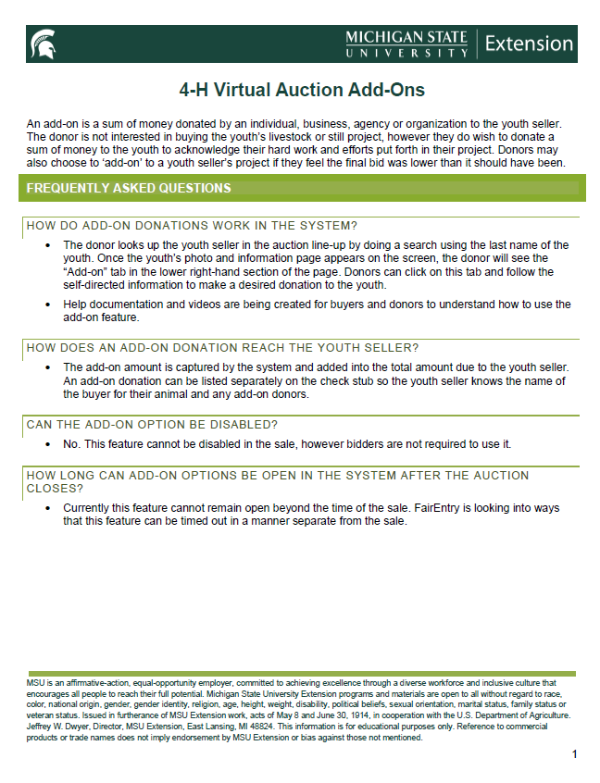 MICHIGAN STATE
UNIVERSITY | Extension

4-H Virtual Auction Add-Ons

An add-on is a sum of money donated by an individual, business, agency or organization to the youth seller. The donor is not interested in buying the youth's livestock or still project, however they do wish to donate a sum of money to the youth to acknowledge their hard work and efforts put forth in their project. Donors may also choose to 'add-on' to a youth seller's project if they feel the final bid was lower than it should have been.

FREQUENTLY ASKED QUESTIONS

HOW DO ADD-ON DONATIONS WORK IN THE SYSTEM?

• The donor looks up the youth seller in the auction line-up by doing a search using the last name of the youth. Once the youth's photo and information page appears on the screen, the donor will see the "Add-on" tab in the lower right-hand section of the page. Donors can click on this tab and follow the self-directed information to make a desired donation to the youth.

• Help documentation and videos are being created for buyers and donors to understand how to use the add-on feature.

HOW DOES AN ADD-ON DONATION REACH THE YOUTH SELLER?

• The add-on amount is captured by the system and added into the total amount due to the youth seller. An add-on donation can be listed separately on the check stub so the youth seller knows the name of the buyer for their animal and any add-on donors.

CAN THE ADD-ON OPTION BE DISABLED?

• No. This feature cannot be disabled in the sale, however bidders are not required to use it.

HOW LONG CAN ADD-ON OPTIONS BE OPEN IN THE SYSTEM AFTER THE AUCTION CLOSES?

• Currently this feature cannot remain open beyond the time of the sale. FairEntry is looking into ways that this feature can be timed out in a manner separate from the sale.

MSU is an affirmative-action, equal-opportunity employer, committed to achieving excellence through a diverse workforce and inclusive culture that encourages all people to reach their full potential. Michigan State University Extension programs and materials are open to all without regard to race, color, national origin, gender, gender identity, religion, age, height, weight, disability, political beliefs, sexual orientation, marital status, family status or veteran status. Issued in furtherance of MSU Extension work, acts of May 8 and June 30, 1914, in cooperation with the U.S. Department of Agriculture. Jeffrey W. Dwyer, Director, MSU Extension, East Lansing, MI 48824. This information is for educational purposes only. Reference to commercial products or trade names does not imply endorsement by MSU Extension or bias against those not mentioned.

1